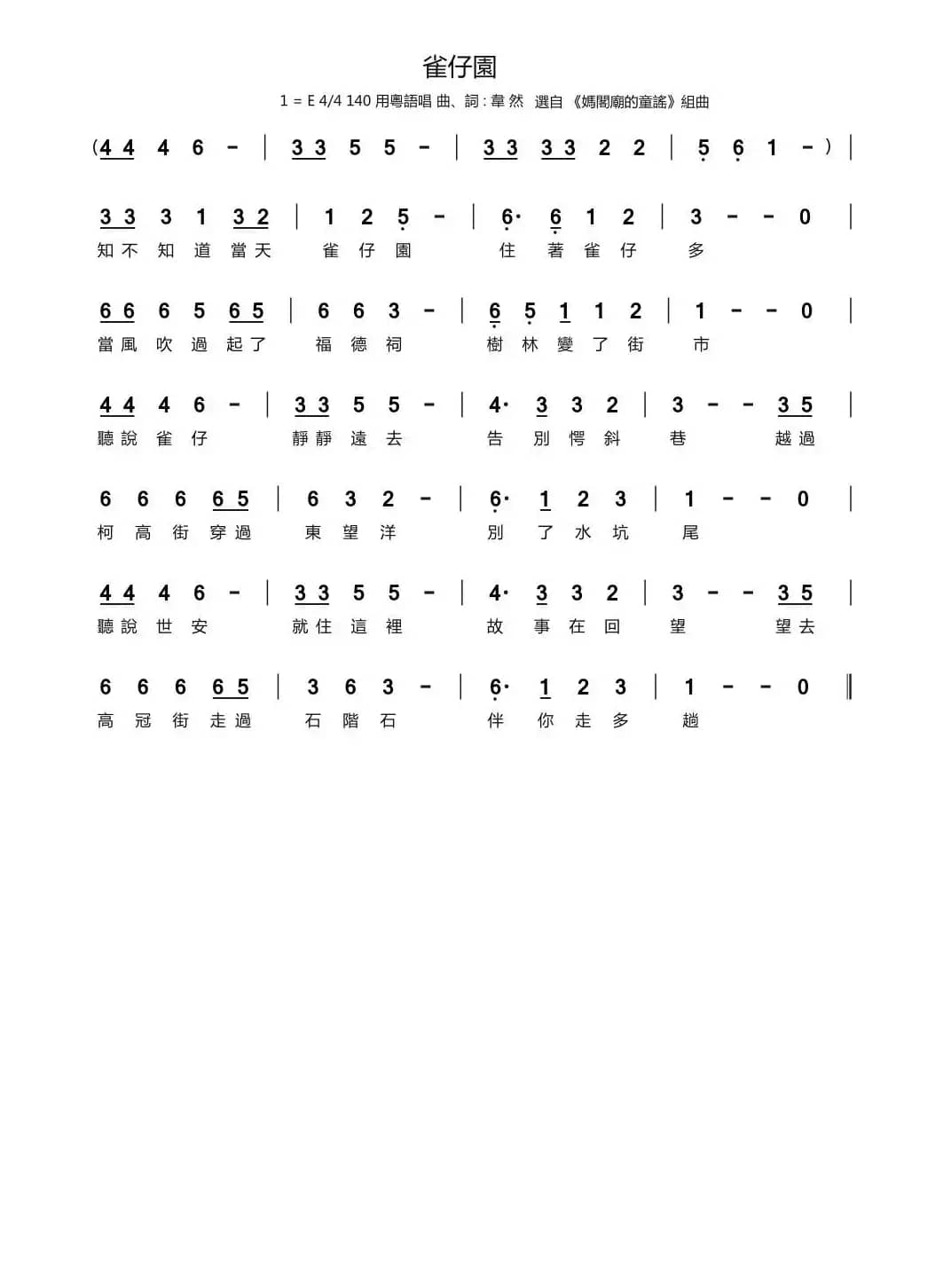 雀仔園

1 = E 4/4 140 用粵語唱 曲、詞 : 韋 然 選自《媽閣廟的童謠》組曲

(4 4 4 6 - | 3 3 5 5 - | 3 3 3 3 2 2 | 5 6 1 - ) |

3 3 3 1 3 2 | 1 2 5 - | 6· 6 1 2 | 3 - - 0 |
知 不 知 道 當 天 雀 仔 園 住 著 雀 仔 多

6 6 6 5 6 5 | 6 6 3 - | 6 5 1 1 2 | 1 - - 0 |
當 風 吹 過 起 了 福 德 祠 樹 林 變 了 街 市

4 4 4 6 - | 3 3 5 5 - | 4· 3 3 2 | 3 - - 3 5 |
聽 說 雀 仔 靜 靜 遠 去 告 別 愕 斜 巷 越 過

6 6 6 6 5 | 6 3 2 - | 6· 1 2 3 | 1 - - 0 |
柯 高 街 穿 過 東 望 洋 別 了 水 坑 尾

4 4 4 6 - | 3 3 5 5 - | 4· 3 3 2 | 3 - - 3 5 |
聽 說 世 安 就 住 這 裡 故 事 在 回 望 望 去

6 6 6 6 5 | 3 6 3 - | 6· 1 2 3 | 1 - - 0 ‖
高 冠 街 走 過 石 階 石 伴 你 走 多 趟